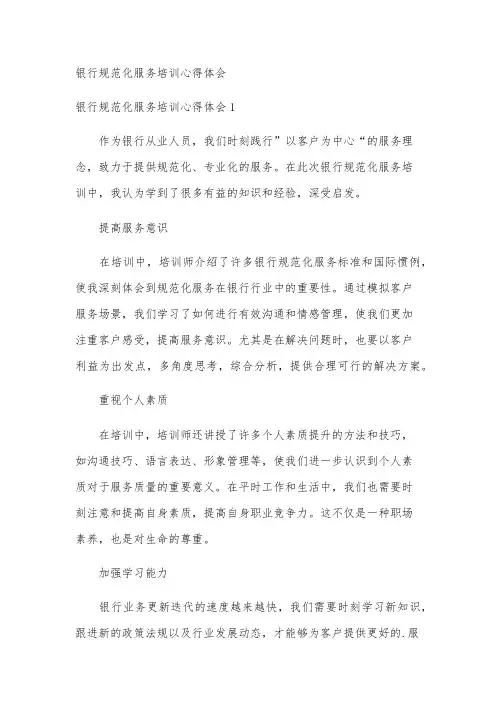 银行规范化服务培训心得体会

银行规范化服务培训心得体会1

作为银行从业人员，我们时刻践行”以客户为中心“的服务理念，致力于提供规范化、专业化的服务。在此次银行规范化服务培训中，我认为学到了很多有益的知识和经验，深受启发。

提高服务意识

在培训中，培训师介绍了许多银行规范化服务标准和国际惯例，使我深刻体会到规范化服务在银行行业中的重要性。通过模拟客户服务场景，我们学习了如何进行有效沟通和情感管理，使我们更加注重客户感受，提高服务意识。尤其是在解决问题时，也要以客户利益为出发点，多角度思考，综合分析，提供合理可行的解决方案。

重视个人素质

在培训中，培训师还讲授了许多个人素质提升的方法和技巧，如沟通技巧、语言表达、形象管理等，使我们进一步认识到个人素质对于服务质量的重要意义。在平时工作和生活中，我们也需要时刻注意和提高自身素质，提高自身职业竞争力。这不仅是一种职场素养，也是对生命的尊重。

加强学习能力

银行业务更新迭代的速度越来越快，我们需要时刻学习新知识，跟进新的政策法规以及行业发展动态，才能够为客户提供更好的.服